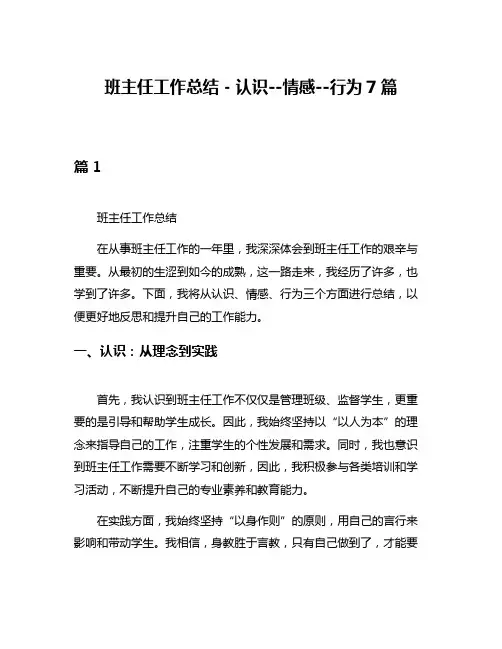 班主任工作总结 - 认识--情感--行为 7 篇

篇 1

班主任工作总结

在从事班主任工作的一年里，我深深体会到班主任工作的艰辛与重要。从最初的生涩到如今的成熟，这一路走来，我经历了许多，也学到了许多。下面，我将从认识、情感、行为三个方面进行总结，以便更好地反思和提升自己的工作能力。

一、认识：从理念到实践

首先，我认识到班主任工作不仅仅是管理班级、监督学生，更重要的是引导和帮助学生成长。因此，我始终坚持以“以人为本”的理念来指导自己的工作，注重学生的个性发展和需求。同时，我也意识到班主任工作需要不断学习和创新，因此，我积极参与各类培训和学习活动，不断提升自己的专业素养和教育能力。

在实践方面，我始终坚持“以身作则”的原则，用自己的言行来影响和带动学生。我相信，身教胜于言教，只有自己做到了，才能要